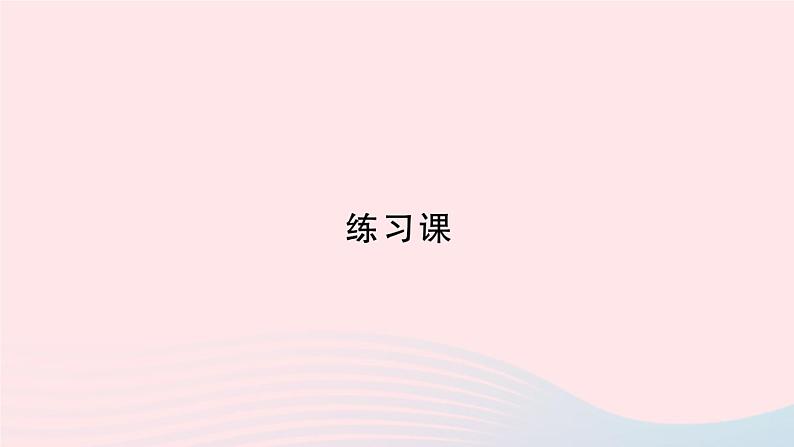 练习课